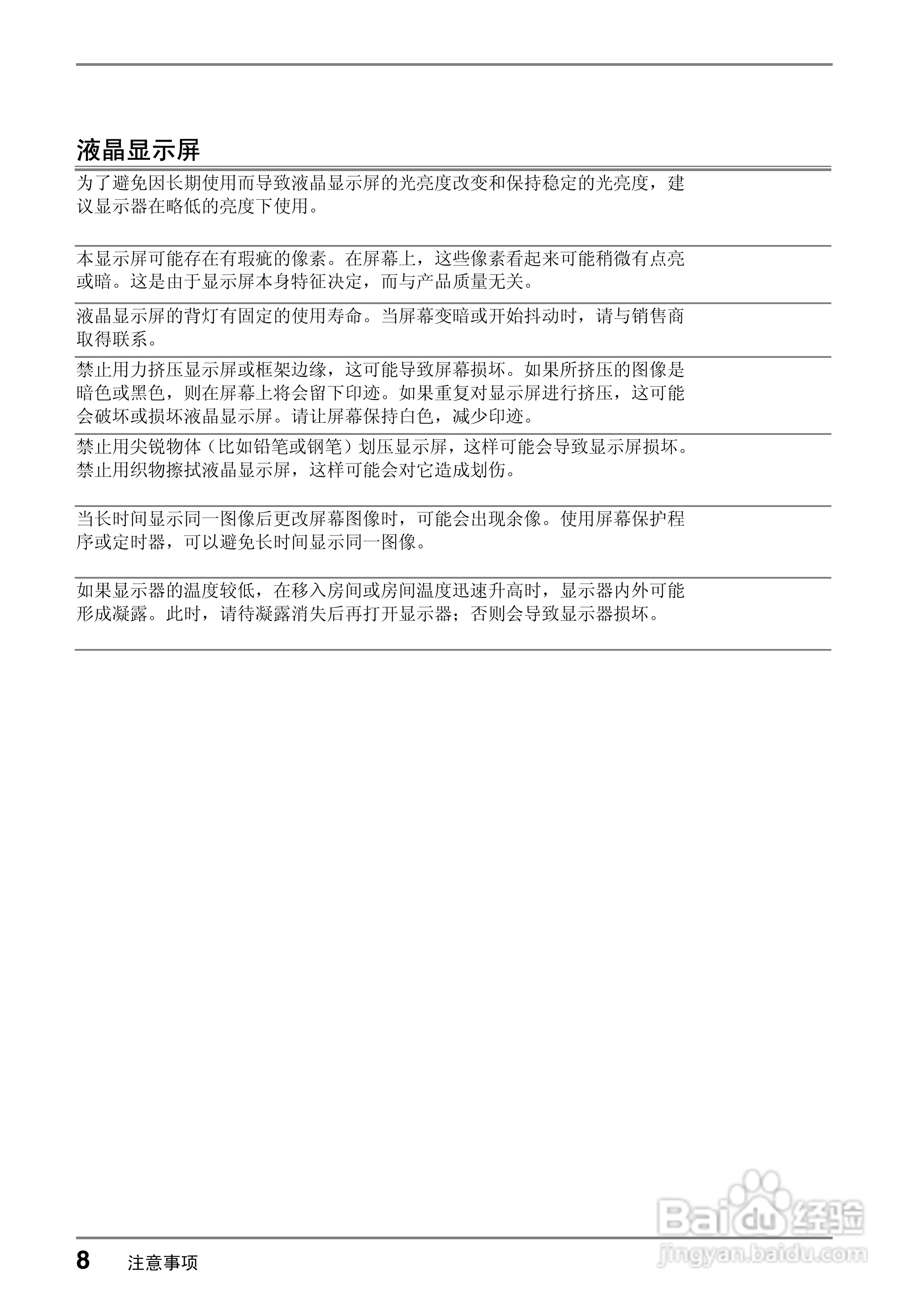 液晶显示屏

为了避免因长期使用而导致液晶显示屏的光亮度改变和保持稳定的光亮度，建议显示器在略低的亮度下使用。

本显示屏可能存在有瑕疵的像素。在屏幕上，这些像素看起来可能稍微有点亮或暗。这是由于显示屏本身特征决定，而与产品质量无关。

液晶显示屏的背灯有固定的使用寿命。当屏幕变暗或开始抖动时，请与销售商取得联系。

禁止用力挤压显示屏或框架边缘，这可能导致屏幕损坏。如果所挤压的图像是暗色或黑色，则在屏幕上将会留下印迹。如果重复对显示屏进行挤压，这可能会破坏或损坏液晶显示屏。请让屏幕保持白色，减少印迹。

禁止用尖锐物体（比如铅笔或钢笔）划压显示屏，这样可能会导致显示屏损坏。禁止用织物擦拭液晶显示屏，这样可能会对它造成划伤。

当长时间显示同一图像后更改屏幕图像时，可能会出现余像。使用屏幕保护程序或定时器，可以避免长时间显示同一图像。

如果显示器的温度较低，在移入房间或房间温度迅速升高时，显示器内外可能形成凝露。此时，请待凝露消失后再打开显示器；否则会导致显示器损坏。

8 注意事项

Baidu经验
jingyan.baidu.com